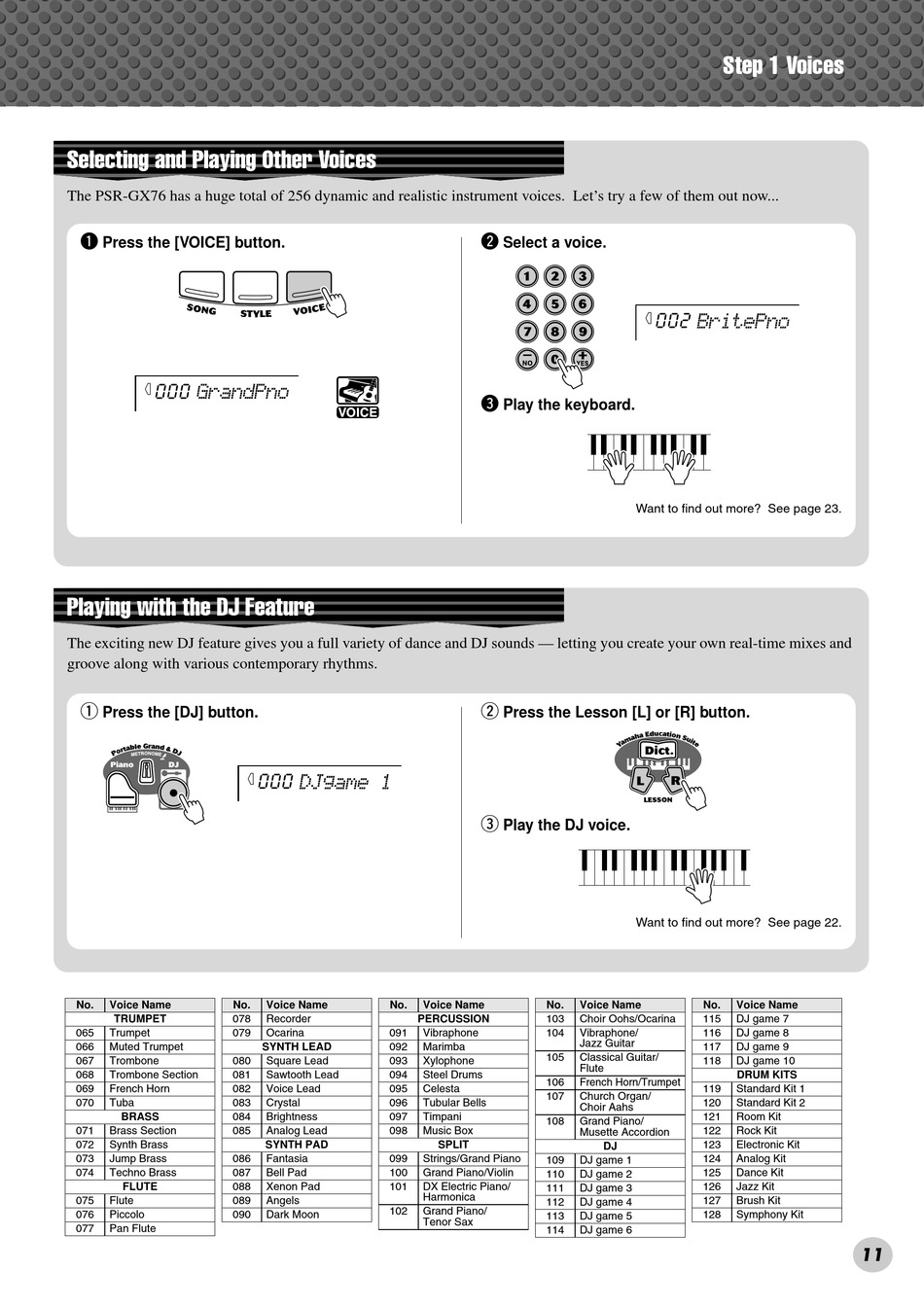 Step 1 Voices

Selecting and Playing Other Voices

The PSR-GX76 has a huge total of 256 dynamic and realistic instrument voices. Let's try a few of them out now...

❶ Press the [VOICE] button.

SONG STYLE VOICE

000 GrandPno

VOICE

❷ Select a voice.

1 2 3 4 5 6 7 8 9 NO 0 YES

002 BritePno

❸ Play the keyboard.

Want to find out more? See page 23.

Playing with the DJ Feature

The exciting new DJ feature gives you a full variety of dance and DJ sounds — letting you create your own real-time mixes and groove along with various contemporary rhythms.

① Press the [DJ] button.

Portable Grand & DJ METRONOME Piano DJ

000 DJgame 1

② Press the Lesson [L] or [R] button.

Yamaha Education Suite Dict. L R LESSON

③ Play the DJ voice.

Want to find out more? See page 22.

| No. | Voice Name |
|---|---|
| | TRUMPET |
| 065 | Trumpet |
| 066 | Muted Trumpet |
| 067 | Trombone |
| 068 | Trombone Section |
| 069 | French Horn |
| 070 | Tuba |
| | BRASS |
| 071 | Brass Section |
| 072 | Synth Brass |
| 073 | Jump Brass |
| 074 | Techno Brass |
| | FLUTE |
| 075 | Flute |
| 076 | Piccolo |
| 077 | Pan Flute |

| No. | Voice Name |
|---|---|
| 078 | Recorder |
| 079 | Ocarina |
| | SYNTH LEAD |
| 080 | Square Lead |
| 081 | Sawtooth Lead |
| 082 | Voice Lead |
| 083 | Crystal |
| 084 | Brightness |
| 085 | Analog Lead |
| | SYNTH PAD |
| 086 | Fantasia |
| 087 | Bell Pad |
| 088 | Xenon Pad |
| 089 | Angels |
| 090 | Dark Moon |

| No. | Voice Name |
|---|---|
| | PERCUSSION |
| 091 | Vibraphone |
| 092 | Marimba |
| 093 | Xylophone |
| 094 | Steel Drums |
| 095 | Celesta |
| 096 | Tubular Bells |
| 097 | Timpani |
| 098 | Music Box |
| | SPLIT |
| 099 | Strings/Grand Piano |
| 100 | Grand Piano/Violin |
| 101 | DX Electric Piano/ Harmonica |
| 102 | Grand Piano/ Tenor Sax |

| No. | Voice Name |
|---|---|
| 103 | Choir Oohs/Ocarina |
| 104 | Vibraphone/ Jazz Guitar |
| 105 | Classical Guitar/ Flute |
| 106 | French Horn/Trumpet |
| 107 | Church Organ/ Choir Aahs |
| 108 | Grand Piano/ Musette Accordion |
| | DJ |
| 109 | DJ game 1 |
| 110 | DJ game 2 |
| 111 | DJ game 3 |
| 112 | DJ game 4 |
| 113 | DJ game 5 |
| 114 | DJ game 6 |

| No. | Voice Name |
|---|---|
| 115 | DJ game 7 |
| 116 | DJ game 8 |
| 117 | DJ game 9 |
| 118 | DJ game 10 |
| | DRUM KITS |
| 119 | Standard Kit 1 |
| 120 | Standard Kit 2 |
| 121 | Room Kit |
| 122 | Rock Kit |
| 123 | Electronic Kit |
| 124 | Analog Kit |
| 125 | Dance Kit |
| 126 | Jazz Kit |
| 127 | Brush Kit |
| 128 | Symphony Kit |

11